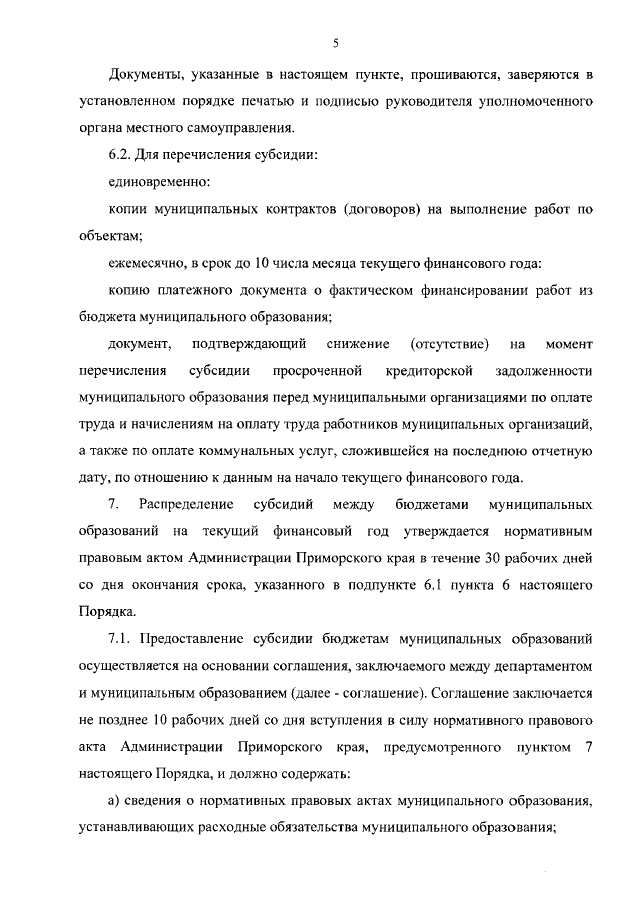 5

Документы, указанные в настоящем пункте, прошиваются, заверяются в установленном порядке печатью и подписью руководителя уполномоченного органа местного самоуправления.

6.2. Для перечисления субсидии:

единовременно:

копии муниципальных контрактов (договоров) на выполнение работ по объектам;

ежемесячно, в срок до 10 числа месяца текущего финансового года:

копию платежного документа о фактическом финансировании работ из бюджета муниципального образования;

документ, подтверждающий снижение (отсутствие) на момент перечисления субсидии просроченной кредиторской задолженности муниципального образования перед муниципальными организациями по оплате труда и начислениям на оплату труда работников муниципальных организаций, а также по оплате коммунальных услуг, сложившейся на последнюю отчетную дату, по отношению к данным на начало текущего финансового года.

7. Распределение субсидий между бюджетами муниципальных образований на текущий финансовый год утверждается нормативным правовым актом Администрации Приморского края в течение 30 рабочих дней со дня окончания срока, указанного в подпункте 6.1 пункта 6 настоящего Порядка.

7.1. Предоставление субсидии бюджетам муниципальных образований осуществляется на основании соглашения, заключаемого между департаментом и муниципальным образованием (далее - соглашение). Соглашение заключается не позднее 10 рабочих дней со дня вступления в силу нормативного правового акта Администрации Приморского края, предусмотренного пунктом 7 настоящего Порядка, и должно содержать:

а) сведения о нормативных правовых актах муниципального образования, устанавливающих расходные обязательства муниципального образования;